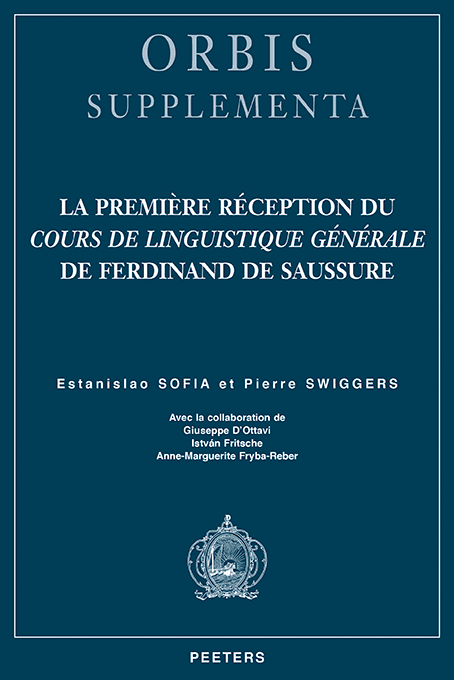 ORBIS
SUPPLEMENTA

LA PREMIÈRE RÉCEPTION DU
COURS DE LINGUISTIQUE GÉNÉRALE
DE FERDINAND DE SAUSSURE

Estanislao SOFIA et Pierre SWIGGERS

Avec la collaboration de
Giuseppe D'Ottavi
István Fritsche
Anne-Marguerite Fryba-Reber

PEETERS